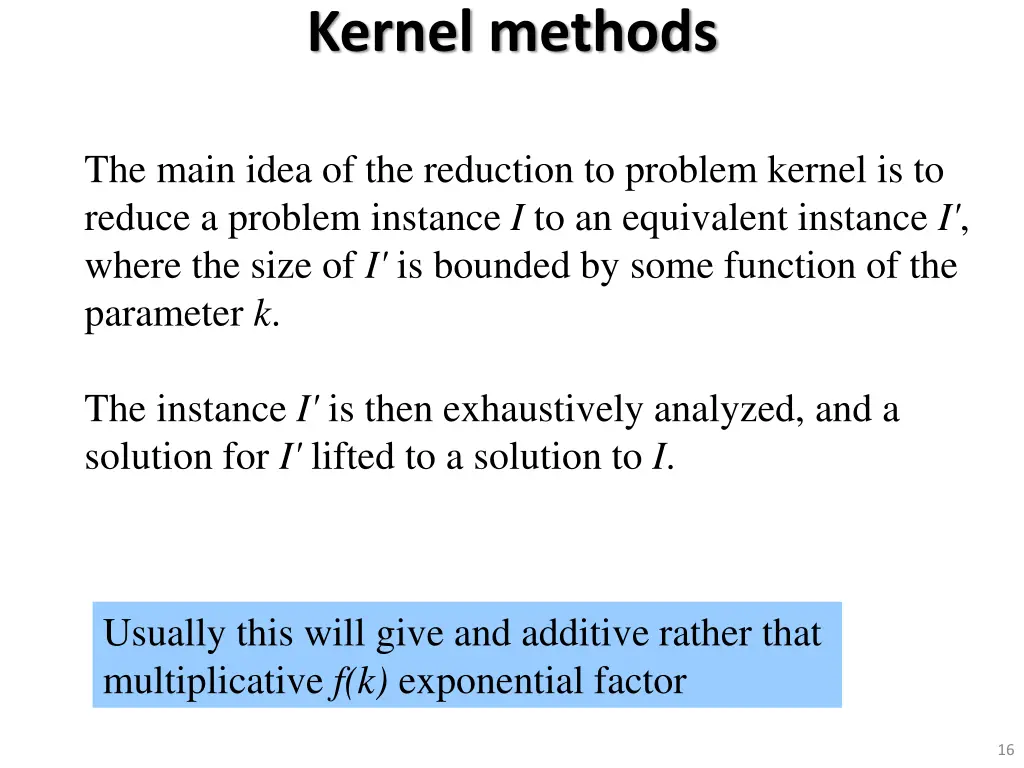 Kernel methods

The main idea of the reduction to problem kernel is to reduce a problem instance $I$ to an equivalent instance $I'$, where the size of $I'$ is bounded by some function of the parameter $k$.

The instance $I'$ is then exhaustively analyzed, and a solution for $I'$ lifted to a solution to $I$.

Usually this will give and additive rather that multiplicative $f(k)$ exponential factor

16